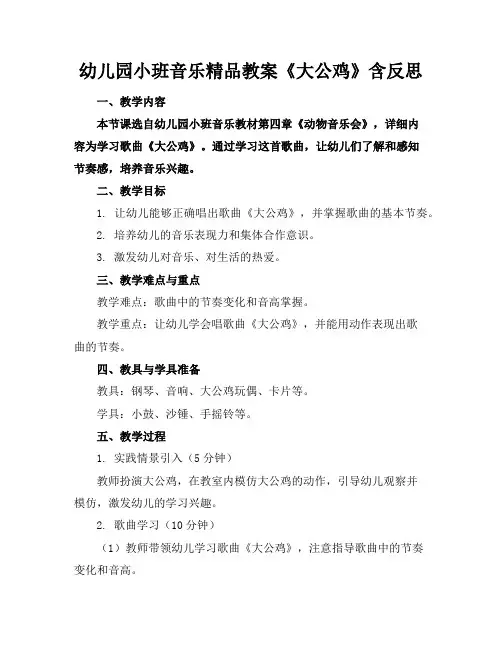 幼儿园小班音乐精品教案《大公鸡》含反思

一、教学内容

本节课选自幼儿园小班音乐教材第四章《动物音乐会》，详细内容为学习歌曲《大公鸡》。通过学习这首歌曲，让幼儿们了解和感知节奏感，培养音乐兴趣。

二、教学目标

1. 让幼儿能够正确唱出歌曲《大公鸡》，并掌握歌曲的基本节奏。

2. 培养幼儿的音乐表现力和集体合作意识。

3. 激发幼儿对音乐、对生活的热爱。

三、教学难点与重点

教学难点：歌曲中的节奏变化和音高掌握。

教学重点：让幼儿学会唱歌曲《大公鸡》，并能用动作表现出歌曲的节奏。

四、教具与学具准备

教具：钢琴、音响、大公鸡玩偶、卡片等。

学具：小鼓、沙锤、手摇铃等。

五、教学过程

1. 实践情景引入（5 分钟）

教师扮演大公鸡，在教室内模仿大公鸡的动作，引导幼儿观察并模仿，激发幼儿的学习兴趣。

2. 歌曲学习（10 分钟）

（1）教师带领幼儿学习歌曲《大公鸡》，注意指导歌曲中的节奏变化和音高。